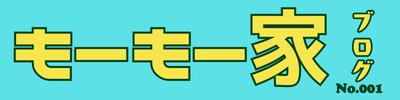 モーモー家 ブログ No.001